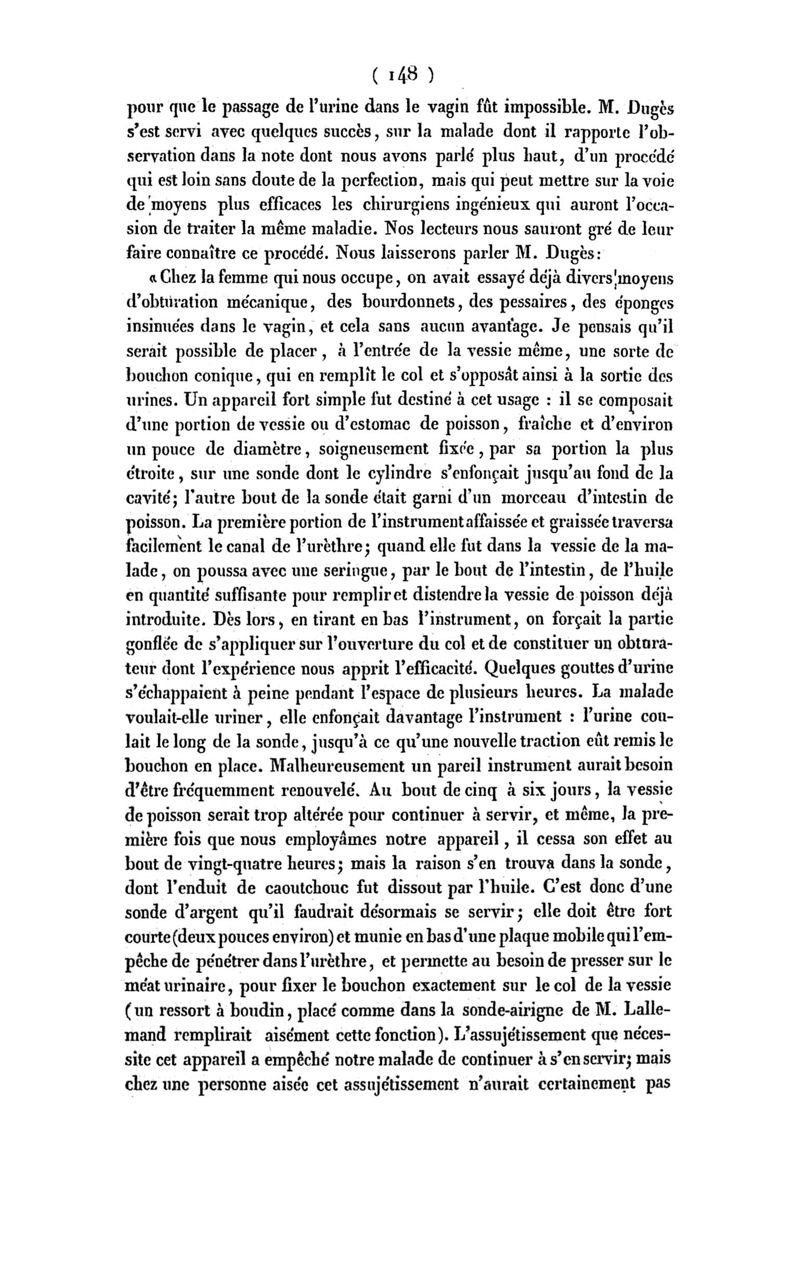 ( 148 )

pour que le passage de l'urine dans le vagin fût impossible. M. Dugès s'est servi avec quelques succès, sur la malade dont il rapporte l'observation dans la note dont nous avons parlé plus haut, d'un procédé qui est loin sans doute de la perfection, mais qui peut mettre sur la voie de moyens plus efficaces les chirurgiens ingénieux qui auront l'occasion de traiter la même maladie. Nos lecteurs nous sauront gré de leur faire connaître ce procédé. Nous laisserons parler M. Dugès:

« Chez la femme qui nous occupe, on avait essayé déjà divers moyens d'obturation mécanique, des bourdonnets, des pessaires, des éponges insinuées dans le vagin, et cela sans aucun avantage. Je pensais qu'il serait possible de placer, à l'entrée de la vessie même, une sorte de bouchon conique, qui en remplît le col et s'opposât ainsi à la sortie des urines. Un appareil fort simple fut destiné à cet usage : il se composait d'une portion de vessie ou d'estomac de poisson, fraîche et d'environ un pouce de diamètre, soigneusement fixée, par sa portion la plus étroite, sur une sonde dont le cylindre s'enfonçait jusqu'au fond de la cavité; l'autre bout de la sonde était garni d'un morceau d'intestin de poisson. La première portion de l'instrument affaissée et graissée traversa facilement le canal de l'urèthre; quand elle fut dans la vessie de la malade, on poussa avec une seringue, par le bout de l'intestin, de l'huile en quantité suffisante pour remplir et distendre la vessie de poisson déjà introduite. Dès lors, en tirant en bas l'instrument, on forçait la partie gonflée de s'appliquer sur l'ouverture du col et de constituer un obturateur dont l'expérience nous apprit l'efficacité. Quelques gouttes d'urine s'échappaient à peine pendant l'espace de plusieurs heures. La malade voulait-elle uriner, elle enfonçait davantage l'instrument : l'urine coulait le long de la sonde, jusqu'à ce qu'une nouvelle traction eût remis le bouchon en place. Malheureusement un pareil instrument aurait besoin d'être fréquemment renouvelé. Au bout de cinq à six jours, la vessie de poisson serait trop altérée pour continuer à servir, et même, la première fois que nous employâmes notre appareil, il cessa son effet au bout de vingt-quatre heures; mais la raison s'en trouva dans la sonde, dont l'enduit de caoutchouc fut dissout par l'huile. C'est donc d'une sonde d'argent qu'il faudrait désormais se servir; elle doit être fort courte (deux pouces environ) et munie en bas d'une plaque mobile qui l'empêche de pénétrer dans l'urèthre, et permette au besoin de presser sur le méat urinaire, pour fixer le bouchon exactement sur le col de la vessie (un ressort à boudin, placé comme dans la sonde-airigne de M. Lallemand remplirait aisément cette fonction). L'assujétissement que nécessite cet appareil a empêché notre malade de continuer à s'en servir; mais chez une personne aisée cet assujétissement n'aurait certainement pas